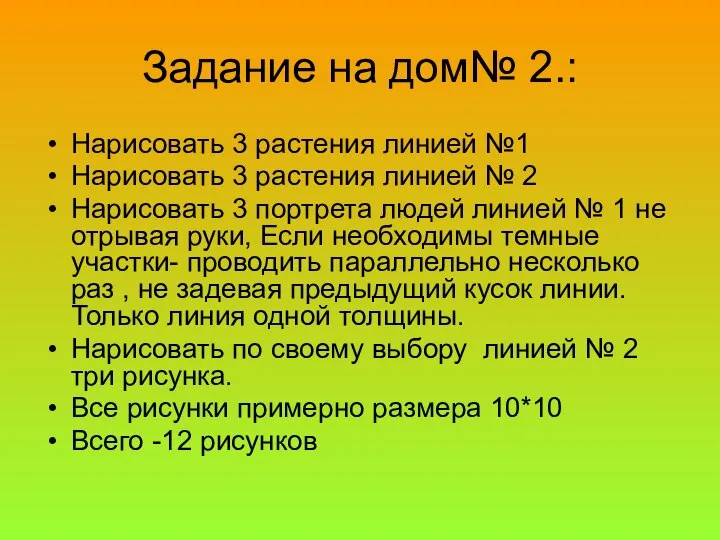 Задание на дом№ 2.:

• Нарисовать 3 растения линией №1
• Нарисовать 3 растения линией № 2
• Нарисовать 3 портрета людей линией № 1 не отрывая руки, Если необходимы темные участки- проводить параллельно несколько раз , не задевая предыдущий кусок линии. Только линия одной толщины.
• Нарисовать по своему выбору линией № 2 три рисунка.
• Все рисунки примерно размера 10*10
• Всего -12 рисунков